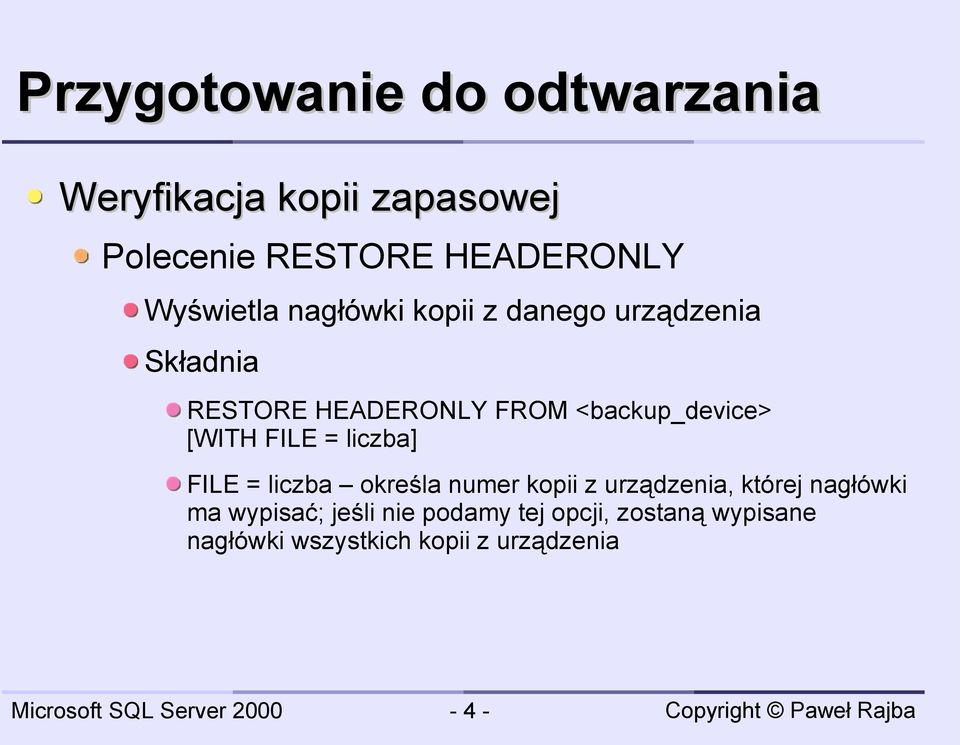 Przygotowanie do odtwarzania

Weryfikacja kopii zapasowej

Polecenie RESTORE HEADERONLY

Wyświetla nagłówki kopii z danego urządzenia

Składnia

RESTORE HEADERONLY FROM <backup_device> [WITH FILE = liczba]

FILE = liczba – określa numer kopii z urządzenia, której nagłówki ma wypisać; jeśli nie podamy tej opcji, zostaną wypisane nagłówki wszystkich kopii z urządzenia

Microsoft SQL Server 2000

- 4 -

Copyright © Paweł Rajba